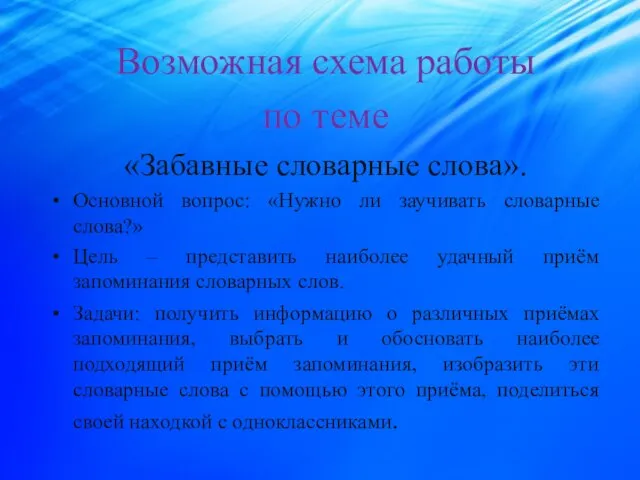 Возможная схема работы по теме

«Забавные словарные слова».

• Основной вопрос: «Нужно ли заучивать словарные слова?»

• Цель – представить наиболее удачный приём запоминания словарных слов.

• Задачи: получить информацию о различных приёмах запоминания, выбрать и обосновать наиболее подходящий приём запоминания, изобразить эти словарные слова с помощью этого приёма, поделиться своей находкой с одноклассниками.